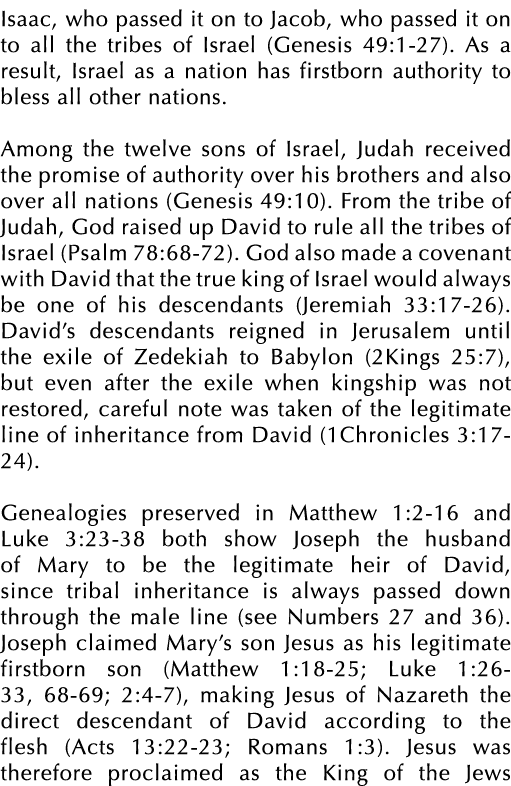 Isaac, who passed it on to Jacob, who passed it on to all the tribes of Israel (Genesis 49:1-27). As a result, Israel as a nation has firstborn authority to bless all other nations.

Among the twelve sons of Israel, Judah received the promise of authority over his brothers and also over all nations (Genesis 49:10). From the tribe of Judah, God raised up David to rule all the tribes of Israel (Psalm 78:68-72). God also made a covenant with David that the true king of Israel would always be one of his descendants (Jeremiah 33:17-26). David's descendants reigned in Jerusalem until the exile of Zedekiah to Babylon (2Kings 25:7), but even after the exile when kingship was not restored, careful note was taken of the legitimate line of inheritance from David (1Chronicles 3:17-24).

Genealogies preserved in Matthew 1:2-16 and Luke 3:23-38 both show Joseph the husband of Mary to be the legitimate heir of David, since tribal inheritance is always passed down through the male line (see Numbers 27 and 36). Joseph claimed Mary's son Jesus as his legitimate firstborn son (Matthew 1:18-25; Luke 1:26-33, 68-69; 2:4-7), making Jesus of Nazareth the direct descendant of David according to the flesh (Acts 13:22-23; Romans 1:3). Jesus was therefore proclaimed as the King of the Jews